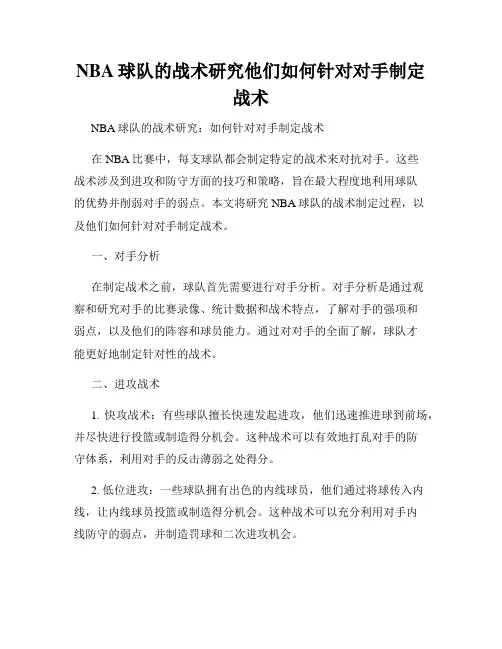 NBA 球队的战术研究他们如何针对对手制定战术

NBA 球队的战术研究：如何针对对手制定战术

在 NBA 比赛中，每支球队都会制定特定的战术来对抗对手。这些战术涉及到进攻和防守方面的技巧和策略，旨在最大程度地利用球队的优势并削弱对手的弱点。本文将研究 NBA 球队的战术制定过程，以及他们如何针对对手制定战术。

一、对手分析

在制定战术之前，球队首先需要进行对手分析。对手分析是通过观察和研究对手的比赛录像、统计数据和战术特点，了解对手的强项和弱点，以及他们的阵容和球员能力。通过对对手的全面了解，球队才能更好地制定针对性的战术。

二、进攻战术

1. 快攻战术：有些球队擅长快速发起进攻，他们迅速推进球到前场，并尽快进行投篮或制造得分机会。这种战术可以有效地打乱对手的防守体系，利用对手的反击薄弱之处得分。

2. 低位进攻：一些球队拥有出色的内线球员，他们通过将球传入内线，让内线球员投篮或制造得分机会。这种战术可以充分利用对手内线防守的弱点，并制造罚球和二次进攻机会。